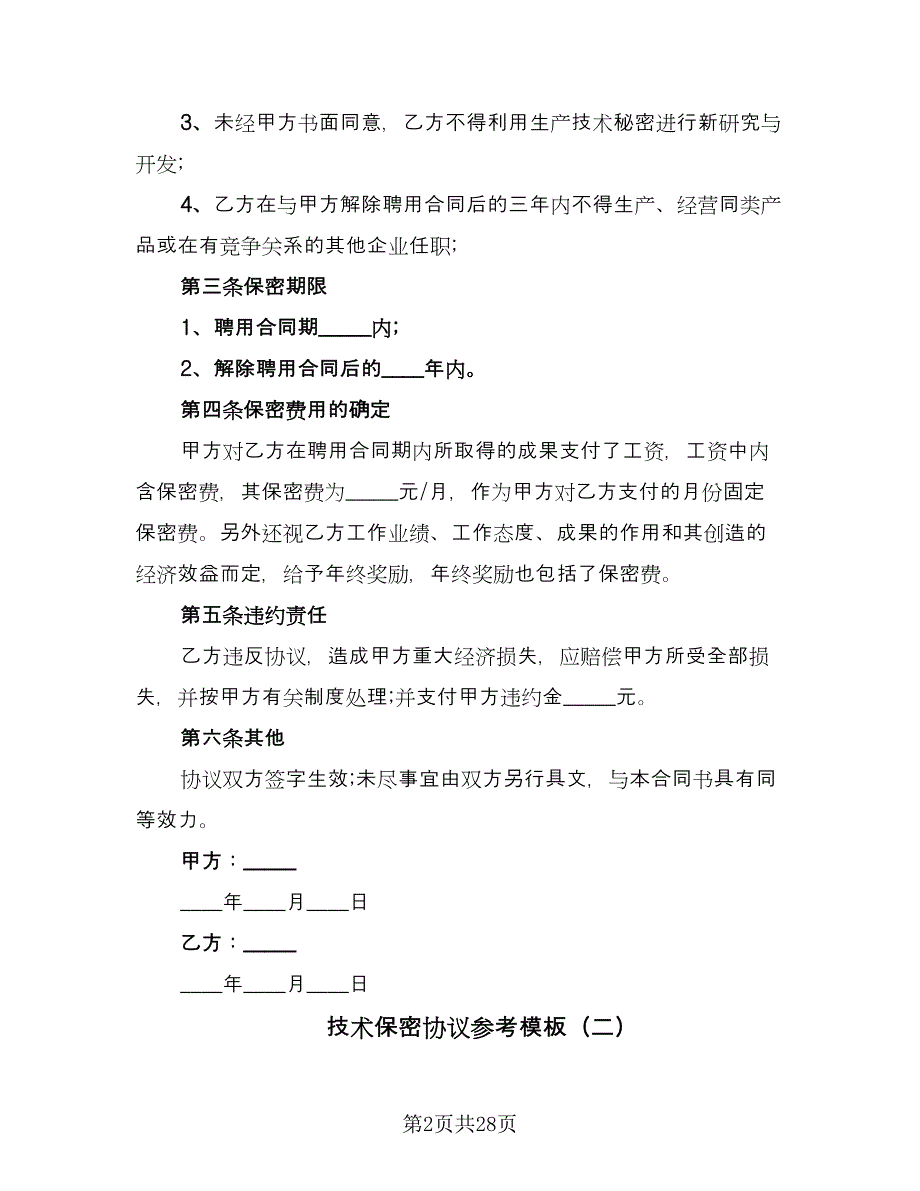 3、未经甲方书面同意，乙方不得利用生产技术秘密进行新研究与开发；

4、乙方在与甲方解除聘用合同后的三年内不得生产、经营同类产品或在有竞争关系的其他企业任职；

第三条保密期限

1、聘用合同期_____内；

2、解除聘用合同后的____年内。

第四条保密费用的确定

甲方对乙方在聘用合同期内所取得的成果支付了工资，工资中内含保密费，其保密费为_____元/月，作为甲方对乙方支付的月份固定保密费。另外还视乙方工作业绩、工作态度、成果的作用和其创造的经济效益而定，给予年终奖励，年终奖励也包括了保密费。

第五条违约责任

乙方违反协议，造成甲方重大经济损失，应赔偿甲方所受全部损失，并按甲方有关制度处理;并支付甲方违约金_____元。

第六条其他

协议双方签字生效;未尽事宜由双方另行具文，与本合同书具有同等效力。

甲方：_____

____年____月____日

乙方：_____

____年____月____日

技术保密协议参考模板（二）

第2页共28页